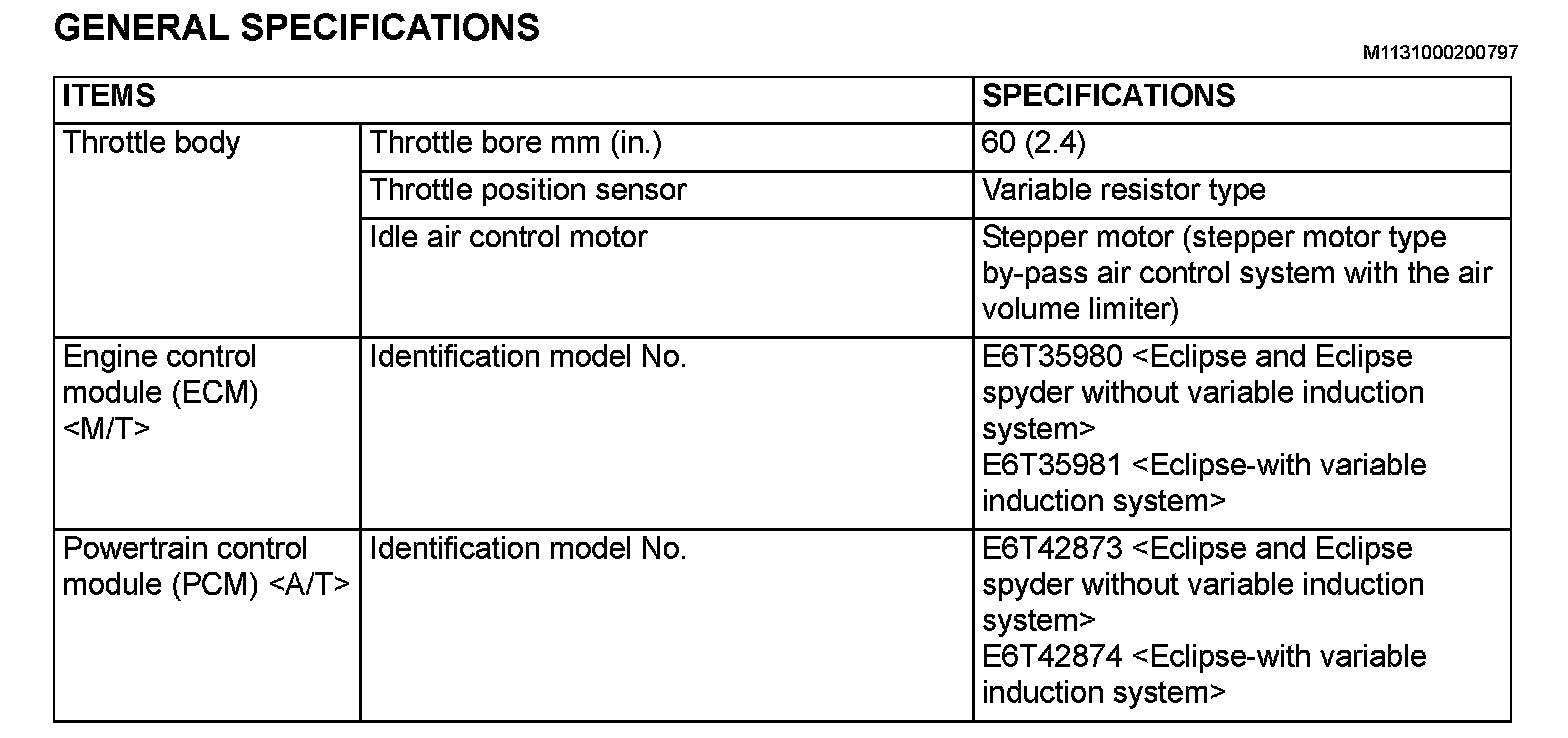 GENERAL SPECIFICATIONS

M1131000200797

| ITEMS | | SPECIFICATIONS |
|---|---|---|
| Throttle body | Throttle bore mm (in.) | 60 (2.4) |
| | Throttle position sensor | Variable resistor type |
| | Idle air control motor | Stepper motor (stepper motor type by-pass air control system with the air volume limiter) |
| Engine control module (ECM) <M/T> | Identification model No. | E6T35980 <Eclipse and Eclipse spyder without variable induction system> E6T35981 <Eclipse-with variable induction system> |
| Powertrain control module (PCM) <A/T> | Identification model No. | E6T42873 <Eclipse and Eclipse spyder without variable induction system> E6T42874 <Eclipse-with variable induction system> |